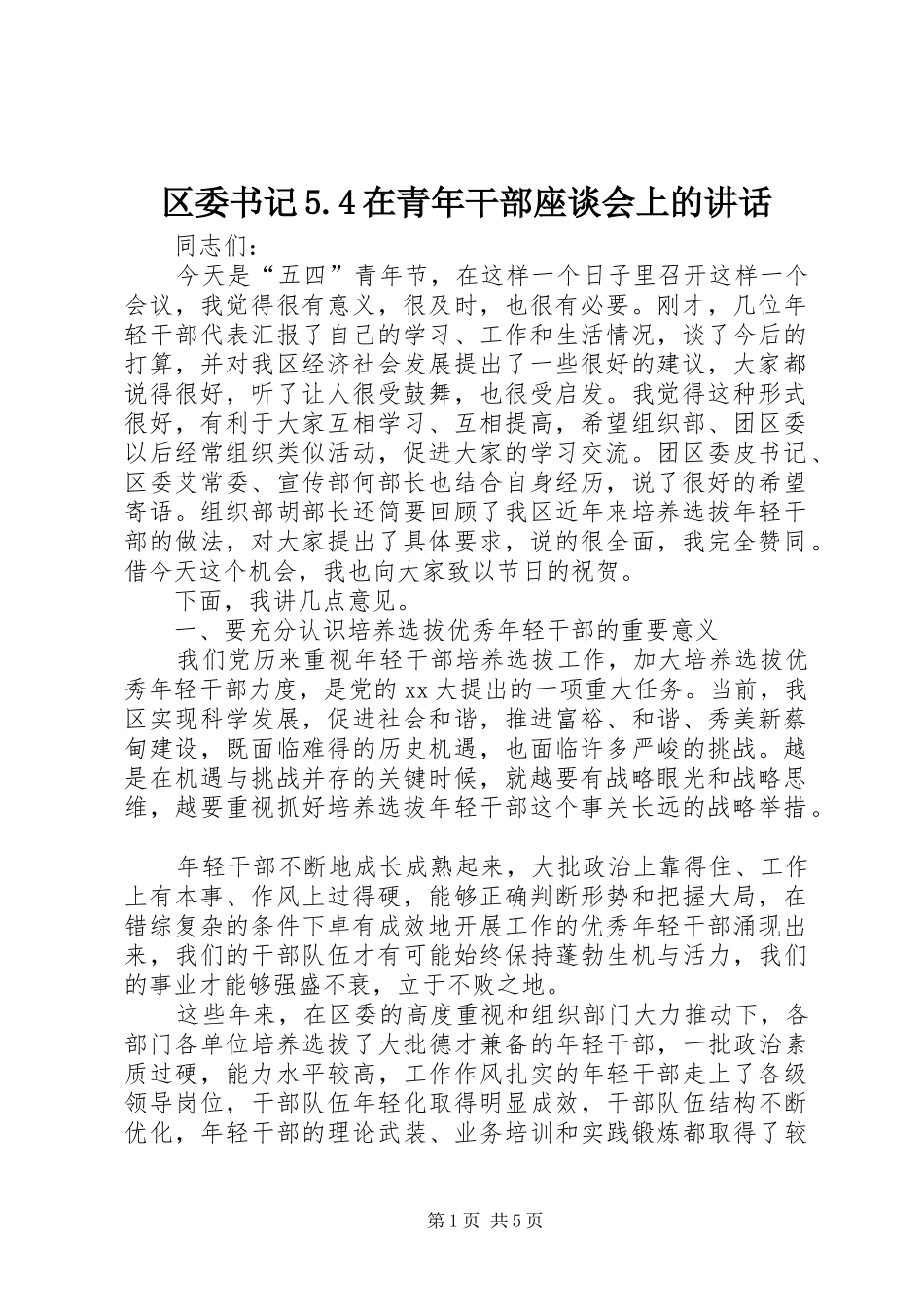 区委书记5.4在青年干部座谈会上的讲话

同志们：

今天是“五四”青年节，在这样一个日子里召开这样一个会议，我觉得很有意义，很及时，也很有必要。刚才，几位年轻干部代表汇报了自己的学习、工作和生活情况，谈了今后的打算，并对我区经济社会发展提出了一些很好的建议，大家都说得很好，听了让人很受鼓舞，也很受启发。我觉得这种形式很好，有利于大家互相学习、互相提高，希望组织部、团区委以后经常组织类似活动，促进大家的学习交流。团区委皮书记、区委艾常委、宣传部何部长也结合自身经历，说了很好的希望寄语。组织部胡部长还简要回顾了我区近年来培养选拔年轻干部的做法，对大家提出了具体要求，说的很全面，我完全赞同。借今天这个机会，我也向大家致以节日的祝贺。

下面，我讲几点意见。

一、要充分认识培养选拔优秀年轻干部的重要意义

我们党历来重视年轻干部培养选拔工作，加大培养选拔优秀年轻干部力度，是党的xx大提出的一项重大任务。当前，我区实现科学发展，促进社会和谐，推进富裕、和谐、秀美新蔡甸建设，既面临难得的历史机遇，也面临许多严峻的挑战。越是在机遇与挑战并存的关键时候，就越要有战略眼光和战略思维，越要重视抓好培养选拔年轻干部这个事关长远的战略举措。

年轻干部不断地成长成熟起来，大批政治上靠得住、工作上有本事、作风上过得硬，能够正确判断形势和把握大局，在错综复杂的条件下卓有成效地开展工作的优秀年轻干部涌现出来，我们的干部队伍才有可能始终保持蓬勃生机与活力，我们的事业才能够强盛不衰，立于不败之地。

这些年来，在区委的高度重视和组织部门大力推动下，各部门各单位培养选拔了大批德才兼备的年轻干部，一批政治素质过硬，能力水平较高，工作作风扎实的年轻干部走上了各级领导岗位，干部队伍年轻化取得明显成效，干部队伍结构不断优化，年轻干部的理论武装、业务培训和实践锻炼都取得了较

第1页 共5页